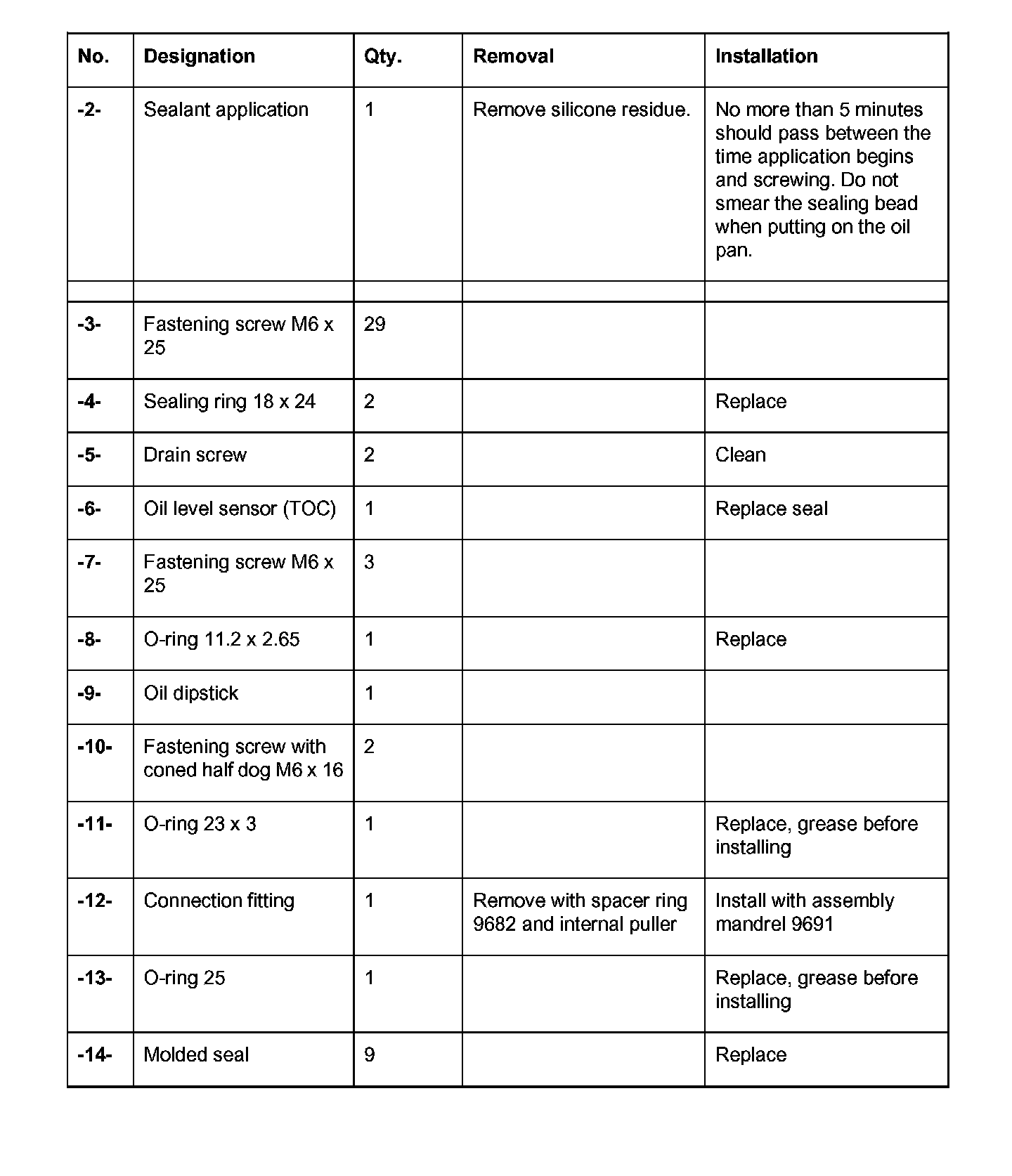 | No. | Designation | Qty. | Removal | Installation |
|---|---|---|---|---|
| -2- | Sealant application | 1 | Remove silicone residue. | No more than 5 minutes should pass between the time application begins and screwing. Do not smear the sealing bead when putting on the oil pan. |
| | | | | |
| -3- | Fastening screw M6 x 25 | 29 | | |
| -4- | Sealing ring 18 x 24 | 2 | | Replace |
| -5- | Drain screw | 2 | | Clean |
| -6- | Oil level sensor (TOC) | 1 | | Replace seal |
| -7- | Fastening screw M6 x 25 | 3 | | |
| -8- | O-ring 11.2 x 2.65 | 1 | | Replace |
| -9- | Oil dipstick | 1 | | |
| -10- | Fastening screw with coned half dog M6 x 16 | 2 | | |
| -11- | O-ring 23 x 3 | 1 | | Replace, grease before installing |
| -12- | Connection fitting | 1 | Remove with spacer ring 9682 and internal puller | Install with assembly mandrel 9691 |
| -13- | O-ring 25 | 1 | | Replace, grease before installing |
| -14- | Molded seal | 9 | | Replace |